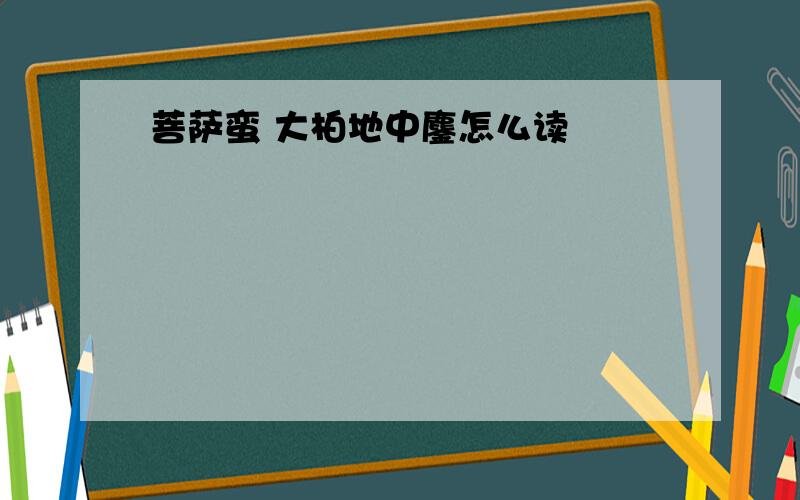 菩萨蛮 大柏地中鏖怎么读